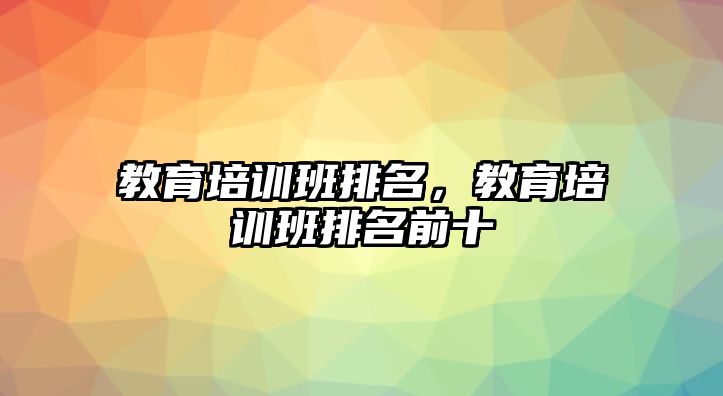 教育培训班排名，教育培训班排名前十